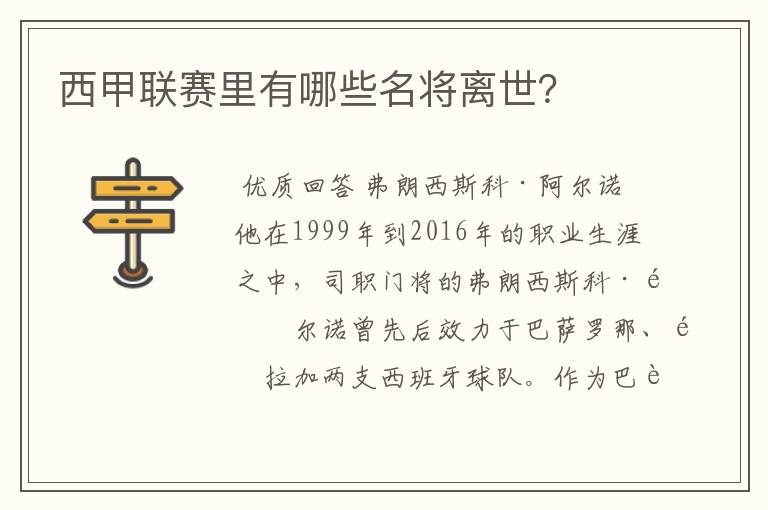 西甲联赛里有哪些名将离世?

优质回答 弗朗西斯科·阿尔诺
他在1999年到2016年的职业生涯之中，司职门将的弗朗西斯科·é
尔诺曾先后效力于巴萨罗那、é
拉加两支西班牙球队。作为巴è